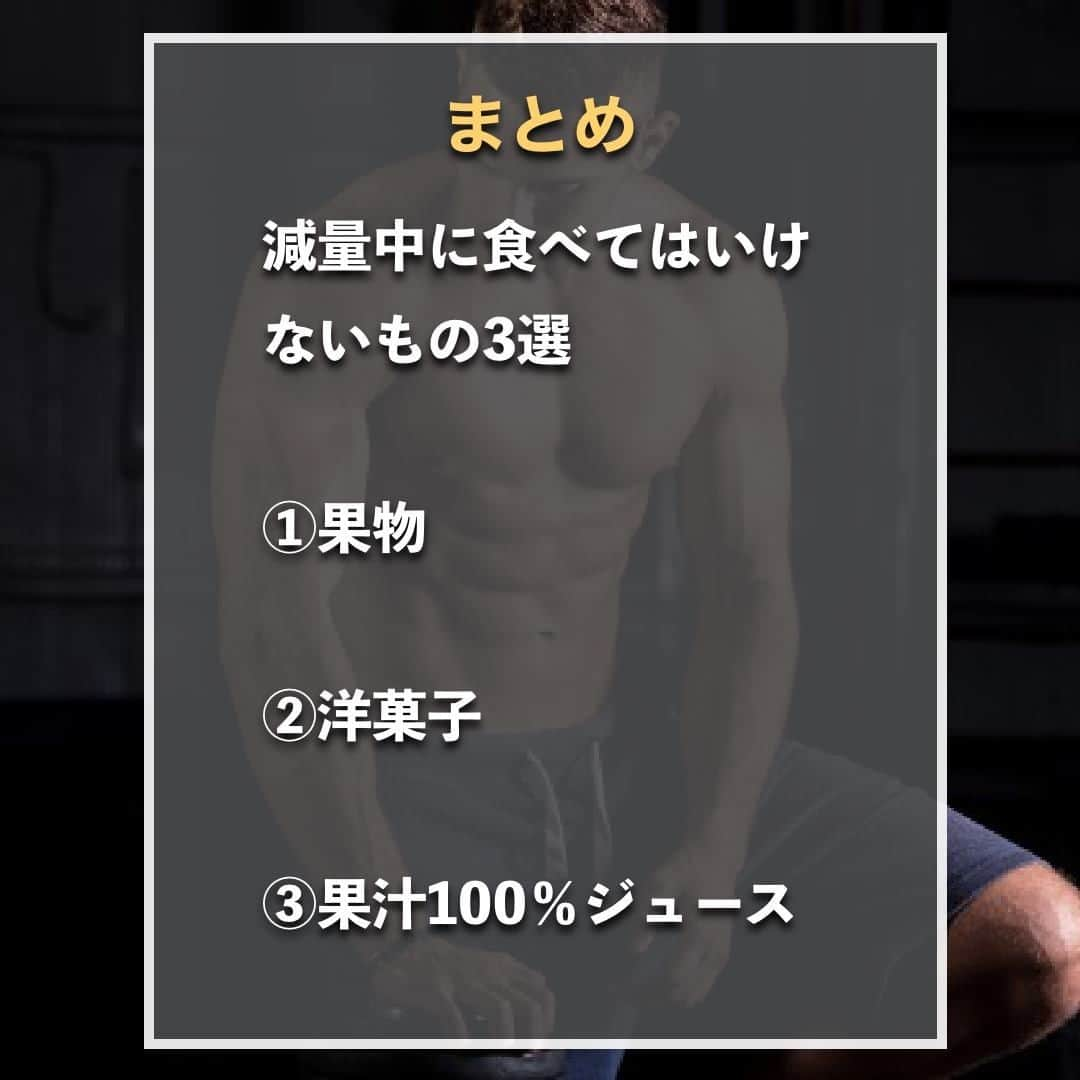 まとめ

減量中に食べてはいけないもの3選

①果物

②洋菓子

③果汁100％ジュース